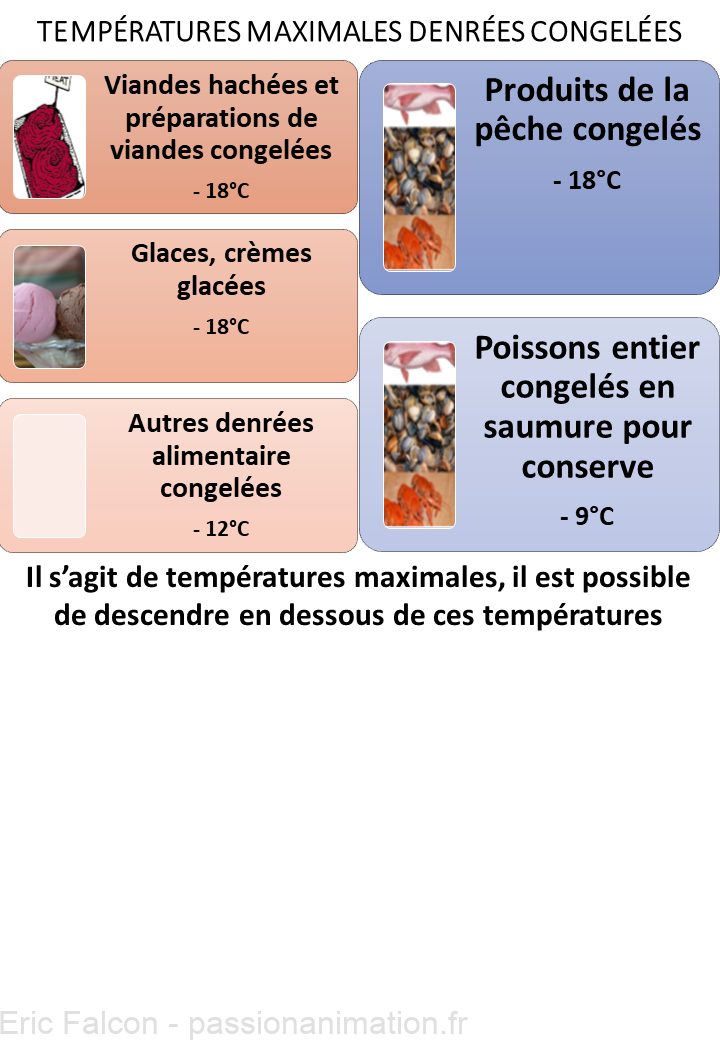 TEMPÉRATURES MAXIMALES DENRÉES CONGELÉES

Viandes hachées et préparations de viandes congelées

- 18°C

Glaces, crèmes glacées

- 18°C

Autres denrées alimentaire congelées

- 12°C

Produits de la pêche congelés

- 18°C

Poissons entier congelés en saumure pour conserve

- 9°C

Il s'agit de températures maximales, il est possible de descendre en dessous de ces températures

Eric Falcon - passionanimation.fr